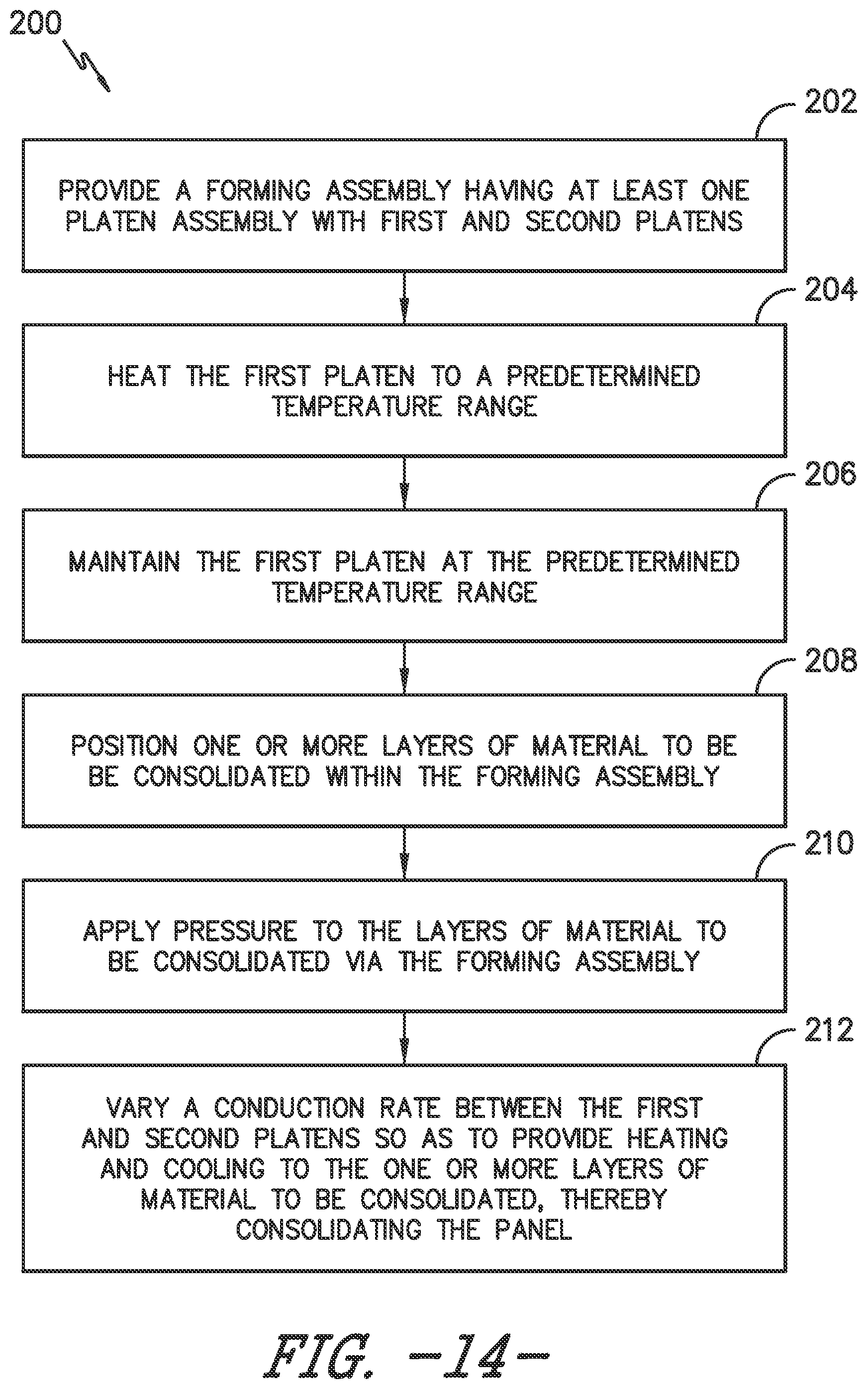 200

202

PROVIDE A FORMING ASSEMBLY HAVING AT LEAST ONE PLATEN ASSEMBLY WITH FIRST AND SECOND PLATENS

204

HEAT THE FIRST PLATEN TO A PREDETERMINED TEMPERATURE RANGE

206

MAINTAIN THE FIRST PLATEN AT THE PREDETERMINED TEMPERATURE RANGE

208

POSITION ONE OR MORE LAYERS OF MATERIAL TO BE BE CONSOLIDATED WITHIN THE FORMING ASSEMBLY

210

APPLY PRESSURE TO THE LAYERS OF MATERIAL TO BE CONSOLIDATED VIA THE FORMING ASSEMBLY

212

VARY A CONDUCTION RATE BETWEEN THE FIRST AND SECOND PLATENS SO AS TO PROVIDE HEATING AND COOLING TO THE ONE OR MORE LAYERS OF MATERIAL TO BE CONSOLIDATED, THEREBY CONSOLIDATING THE PANEL

FIG. -14-